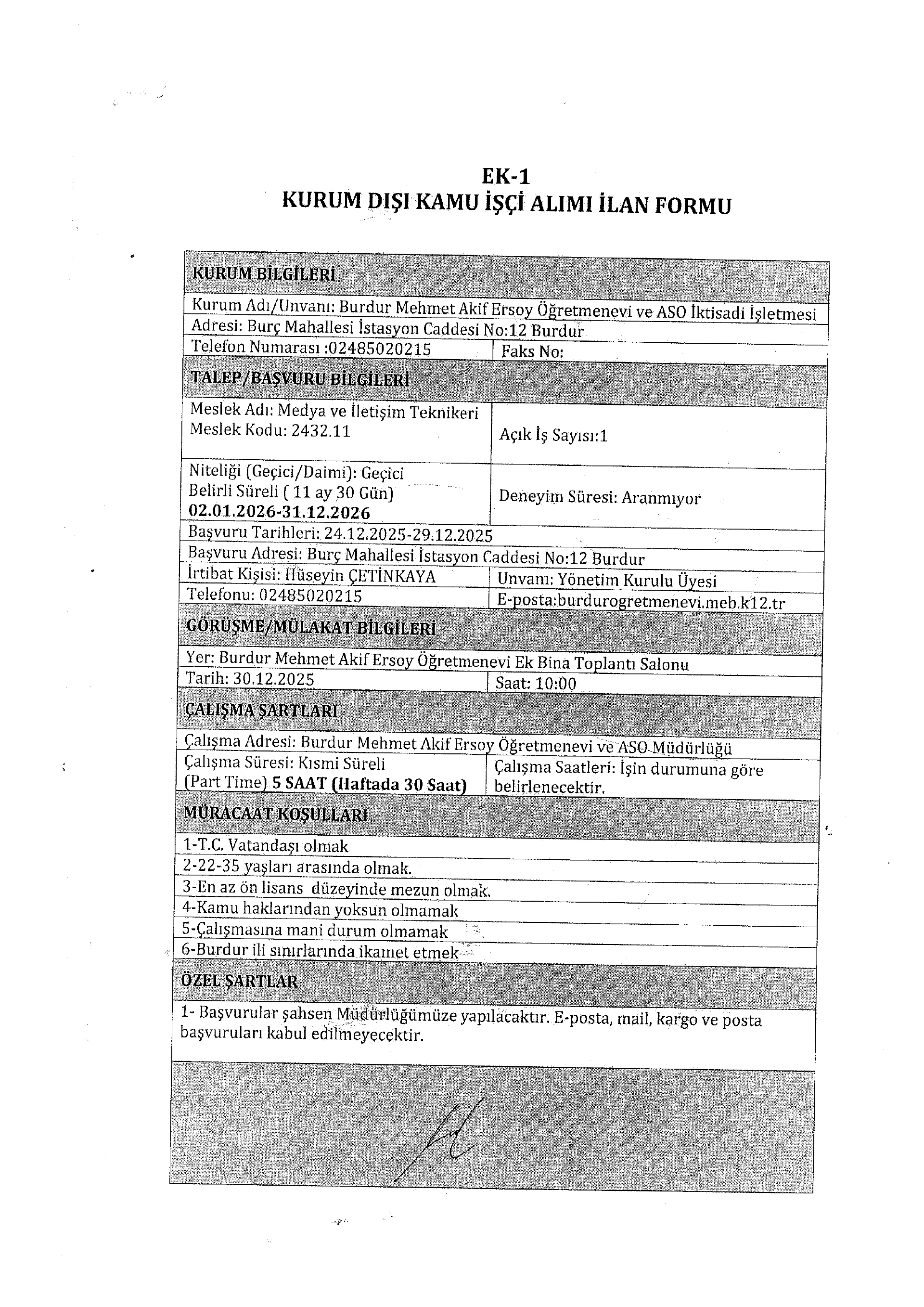 EK-1
KURUM DIŞI KAMU İŞÇİ ALIMI İLAN FORMU

| KURUM BİLGİLERİ | |
|---|---|
| Kurum Adı/Unvanı: Burdur Mehmet Akif Ersoy Öğretmenevi ve ASO İktisadi İşletmesi | |
| Adresi: Burç Mahallesi İstasyon Caddesi No:12 Burdur | |
| Telefon Numarası :02485020215 | Faks No: |
| TALEP/BAŞVURU BİLGİLERİ | |
| Meslek Adı: Medya ve İletişim Teknikeri Meslek Kodu: 2432.11 | Açık İş Sayısı:1 |
| Niteliği (Geçici/Daimi): Geçici Belirli Süreli ( 11 ay 30 Gün) 02.01.2026-31.12.2026 | Deneyim Süresi: Aranmıyor |
| Başvuru Tarihleri: 24.12.2025-29.12.2025 | |
| Başvuru Adresi: Burç Mahallesi İstasyon Caddesi No:12 Burdur | |
| İrtibat Kişisi: Hüseyin ÇETİNKAYA | Unvanı: Yönetim Kurulu Üyesi |
| Telefonu: 02485020215 | E-posta:burdurogretmenevi.meb.k12.tr |
| GÖRÜŞME/MÜLAKAT BİLGİLERİ | |
| Yer: Burdur Mehmet Akif Ersoy Öğretmenevi Ek Bina Toplantı Salonu | |
| Tarih: 30.12.2025 | Saat: 10:00 |
| ÇALIŞMA ŞARTLARI | |
| Çalışma Adresi: Burdur Mehmet Akif Ersoy Öğretmenevi ve ASO Müdürlüğü | |
| Çalışma Süresi: Kısmi Süreli (Part Time) 5 SAAT (Haftada 30 Saat) | Çalışma Saatleri: İşin durumuna göre belirlenecektir. |
| MÜRACAAT KOŞULLARI | |
| 1-T.C. Vatandaşı olmak | |
| 2-22-35 yaşları arasında olmak. | |
| 3-En az ön lisans düzeyinde mezun olmak. | |
| 4-Kamu haklarından yoksun olmamak | |
| 5-Çalışmasına mani durum olmamak | |
| 6-Burdur ili sınırlarında ikamet etmek | |
| ÖZEL ŞARTLAR | |
| 1- Başvurular şahsen Müdürlüğümüze yapılacaktır. E-posta, mail, kargo ve posta başvuruları kabul edilmeyecektir. | |